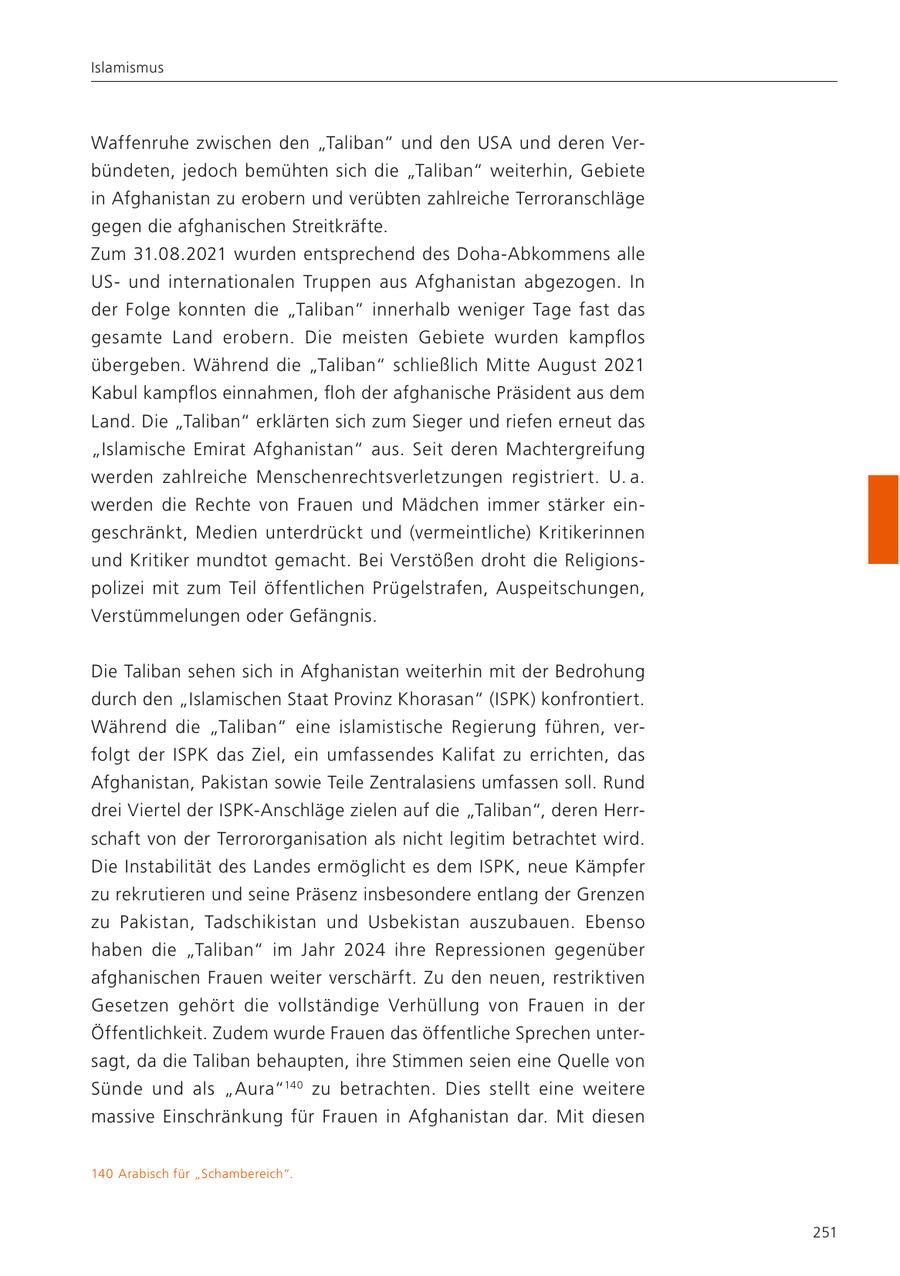 Islamismus

Waffenruhe zwischen den „Taliban“ und den USA und deren Verbündeten, jedoch bemühten sich die „Taliban“ weiterhin, Gebiete in Afghanistan zu erobern und verübten zahlreiche Terroranschläge gegen die afghanischen Streitkräfte.
Zum 31.08.2021 wurden entsprechend des Doha-Abkommens alle US- und internationalen Truppen aus Afghanistan abgezogen. In der Folge konnten die „Taliban“ innerhalb weniger Tage fast das gesamte Land erobern. Die meisten Gebiete wurden kampflos übergeben. Während die „Taliban“ schließlich Mitte August 2021 Kabul kampflos einnahmen, floh der afghanische Präsident aus dem Land. Die „Taliban“ erklärten sich zum Sieger und riefen erneut das „Islamische Emirat Afghanistan“ aus. Seit deren Machtergreifung werden zahlreiche Menschenrechtsverletzungen registriert. U. a. werden die Rechte von Frauen und Mädchen immer stärker eingeschränkt, Medien unterdrückt und (vermeintliche) Kritikerinnen und Kritiker mundtot gemacht. Bei Verstößen droht die Religionspolizei mit zum Teil öffentlichen Prügelstrafen, Auspeitschungen, Verstümmelungen oder Gefängnis.

Die Taliban sehen sich in Afghanistan weiterhin mit der Bedrohung durch den „Islamischen Staat Provinz Khorasan“ (ISPK) konfrontiert. Während die „Taliban“ eine islamistische Regierung führen, verfolgt der ISPK das Ziel, ein umfassendes Kalifat zu errichten, das Afghanistan, Pakistan sowie Teile Zentralasiens umfassen soll. Rund drei Viertel der ISPK-Anschläge zielen auf die „Taliban“, deren Herrschaft von der Terrororganisation als nicht legitim betrachtet wird. Die Instabilität des Landes ermöglicht es dem ISPK, neue Kämpfer zu rekrutieren und seine Präsenz insbesondere entlang der Grenzen zu Pakistan, Tadschikistan und Usbekistan auszubauen. Ebenso haben die „Taliban“ im Jahr 2024 ihre Repressionen gegenüber afghanischen Frauen weiter verschärft. Zu den neuen, restriktiven Gesetzen gehört die vollständige Verhüllung von Frauen in der Öffentlichkeit. Zudem wurde Frauen das öffentliche Sprechen untersagt, da die Taliban behaupten, ihre Stimmen seien eine Quelle von Sünde und als „Aura“$^{140}$ zu betrachten. Dies stellt eine weitere massive Einschränkung für Frauen in Afghanistan dar. Mit diesen

140 Arabisch für „Schambereich“.

251